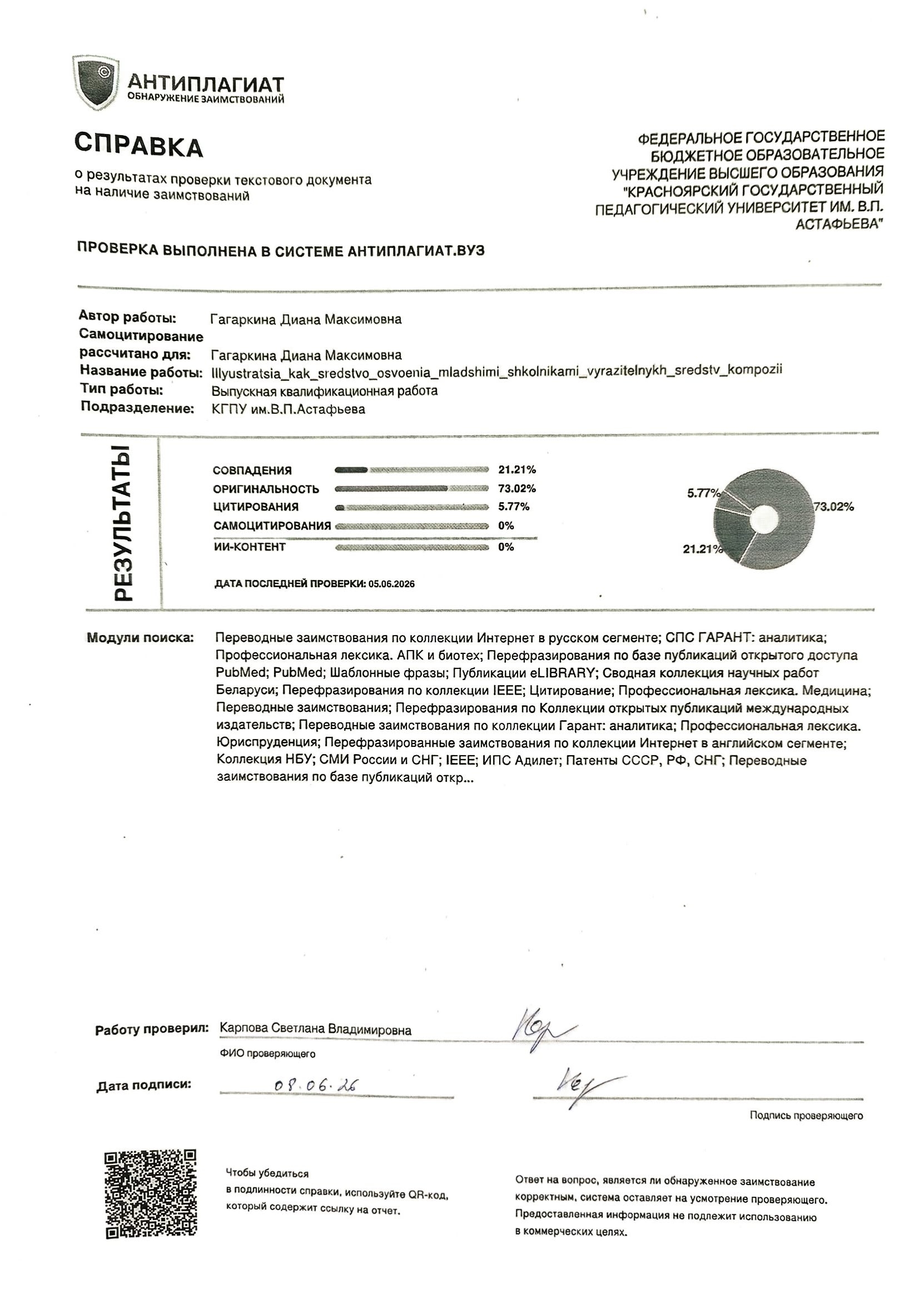 АНТИПЛАГИАТ
ОБНАРУЖЕНИЕ ЗАИМСТВОВАНИЙ

СПРАВКА
о результатах проверки текстового документа на наличие заимствований

ФЕДЕРАЛЬНОЕ ГОСУДАРСТВЕННОЕ БЮДЖЕТНОЕ ОБРАЗОВАТЕЛЬНОЕ УЧРЕЖДЕНИЕ ВЫСШЕГО ОБРАЗОВАНИЯ "КРАСНОЯРСКИЙ ГОСУДАРСТВЕННЫЙ ПЕДАГОГИЧЕСКИЙ УНИВЕРСИТЕТ ИМ. В.П. АСТАФЬЕВА"

ПРОВЕРКА ВЫПОЛНЕНА В СИСТЕМЕ АНТИПЛАГИАТ.ВУЗ

Автор работы: Гагаркина Диана Максимовна
Самоцитирование рассчитано для: Гагаркина Диана Максимовна
Название работы: Illyustratsia_kak_sredstvo_osvoenia_mladshimi_shkolnikami_vyrazitelnykh_sredstv_kompozii
Тип работы: Выпускная квалификационная работа
Подразделение: КГПУ им.В.П.Астафьева

РЕЗУЛЬТАТЫ

СОВПАДЕНИЯ 21.21%
ОРИГИНАЛЬНОСТЬ 73.02%
ЦИТИРОВАНИЯ 5.77%
САМОЦИТИРОВАНИЯ 0%
ИИ-КОНТЕНТ 0%

ДАТА ПОСЛЕДНЕЙ ПРОВЕРКИ: 05.06.2026

5.77%
73.02%
21.21%

Модули поиска: Переводные заимствования по коллекции Интернет в русском сегменте; СПС ГАРАНТ: аналитика; Профессиональная лексика. АПК и биотех; Перефразирования по базе публикаций открытого доступа PubMed; PubMed; Шаблонные фразы; Публикации eLIBRARY; Сводная коллекция научных работ Беларуси; Перефразирования по коллекции IEEE; Цитирование; Профессиональная лексика. Медицина; Переводные заимствования; Перефразирования по Коллекции открытых публикаций международных издательств; Переводные заимствования по коллекции Гарант: аналитика; Профессиональная лексика. Юриспруденция; Перефразированные заимствования по коллекции Интернет в английском сегменте; Коллекция НБУ; СМИ России и СНГ; IEEE; ИПС Адилет; Патенты СССР, РФ, СНГ; Переводные заимствования по базе публикаций откр...

Работу проверил: Карпова Светлана Владимировна
ФИО проверяющего

Дата подписи: 08.06.26

Подпись проверяющего

Чтобы убедиться в подлинности справки, используйте QR-код, который содержит ссылку на отчет.

Ответ на вопрос, является ли обнаруженное заимствование корректным, система оставляет на усмотрение проверяющего. Предоставленная информация не подлежит использованию в коммерческих целях.